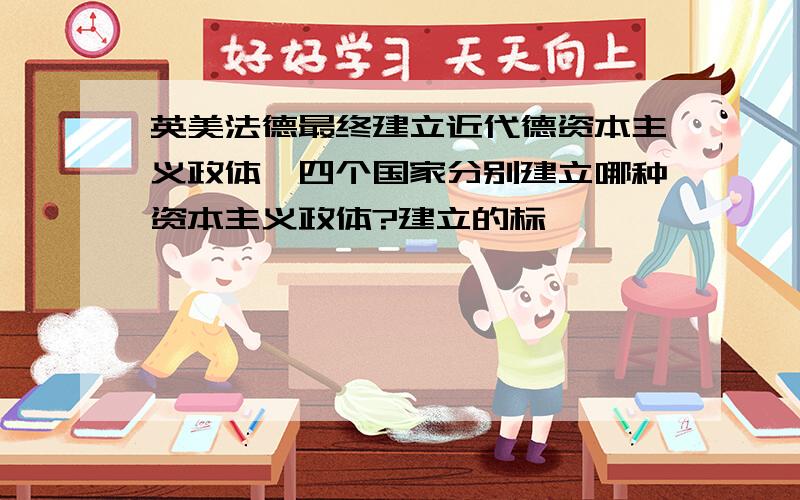 好好学习 天天向上

英美法德最终建立近代德资本主义政体,四个国家分别建立哪种资本主义政体?建立的标